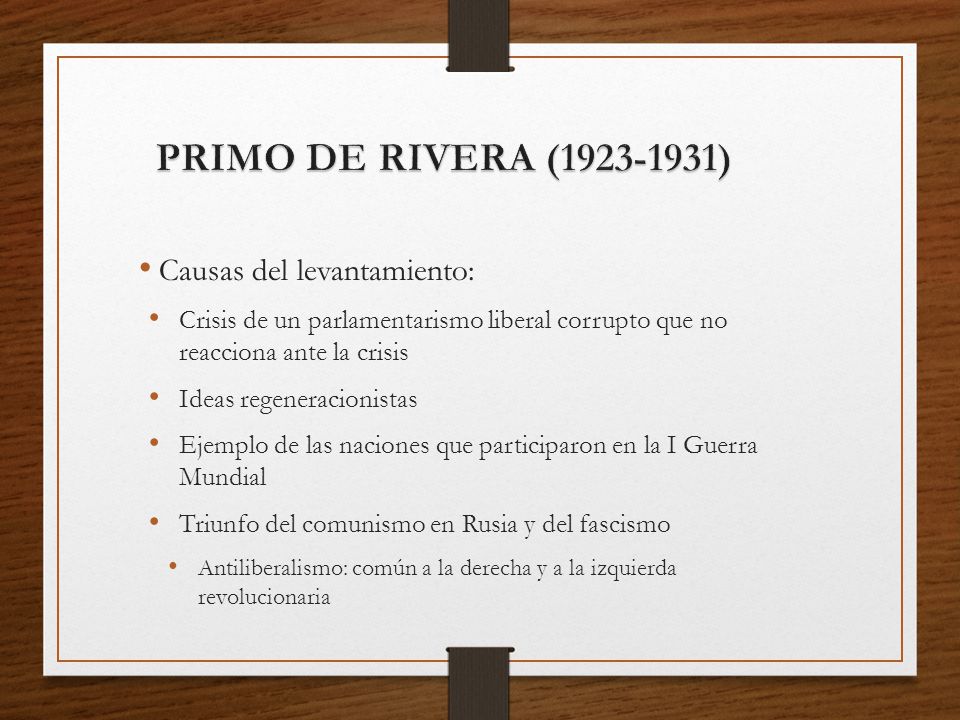 PRIMO DE RIVERA (1923-1931)

• Causas del levantamiento:

• Crisis de un parlamentarismo liberal corrupto que no reacciona ante la crisis

• Ideas regeneracionistas

• Ejemplo de las naciones que participaron en la I Guerra Mundial

• Triunfo del comunismo en Rusia y del fascismo

• Antiliberalismo: común a la derecha y a la izquierda revolucionaria